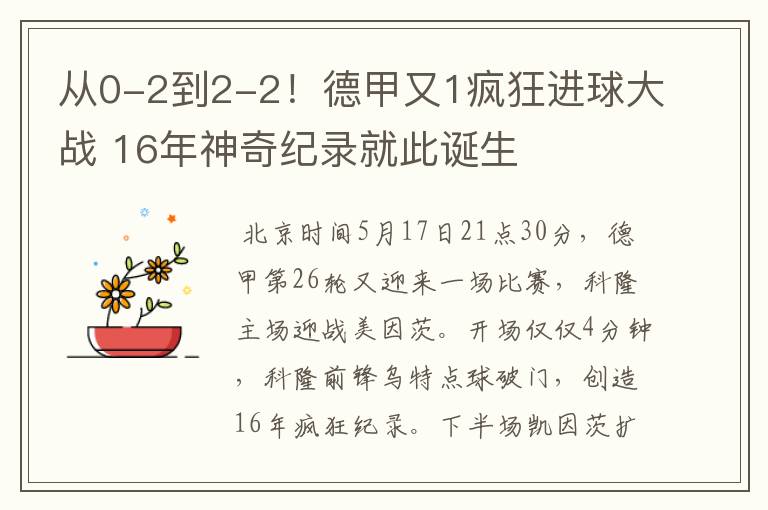 从0-2到2-2！德甲又1疯狂进球大战 16年神奇纪录就此诞生

北京时间5月17日21点30分，德甲第26轮又迎来一场比赛，科隆主场迎战美因茨。开场仅仅4分钟，科隆前锋乌特点球破门，创造16年疯狂纪录。下半场凯因茨扩